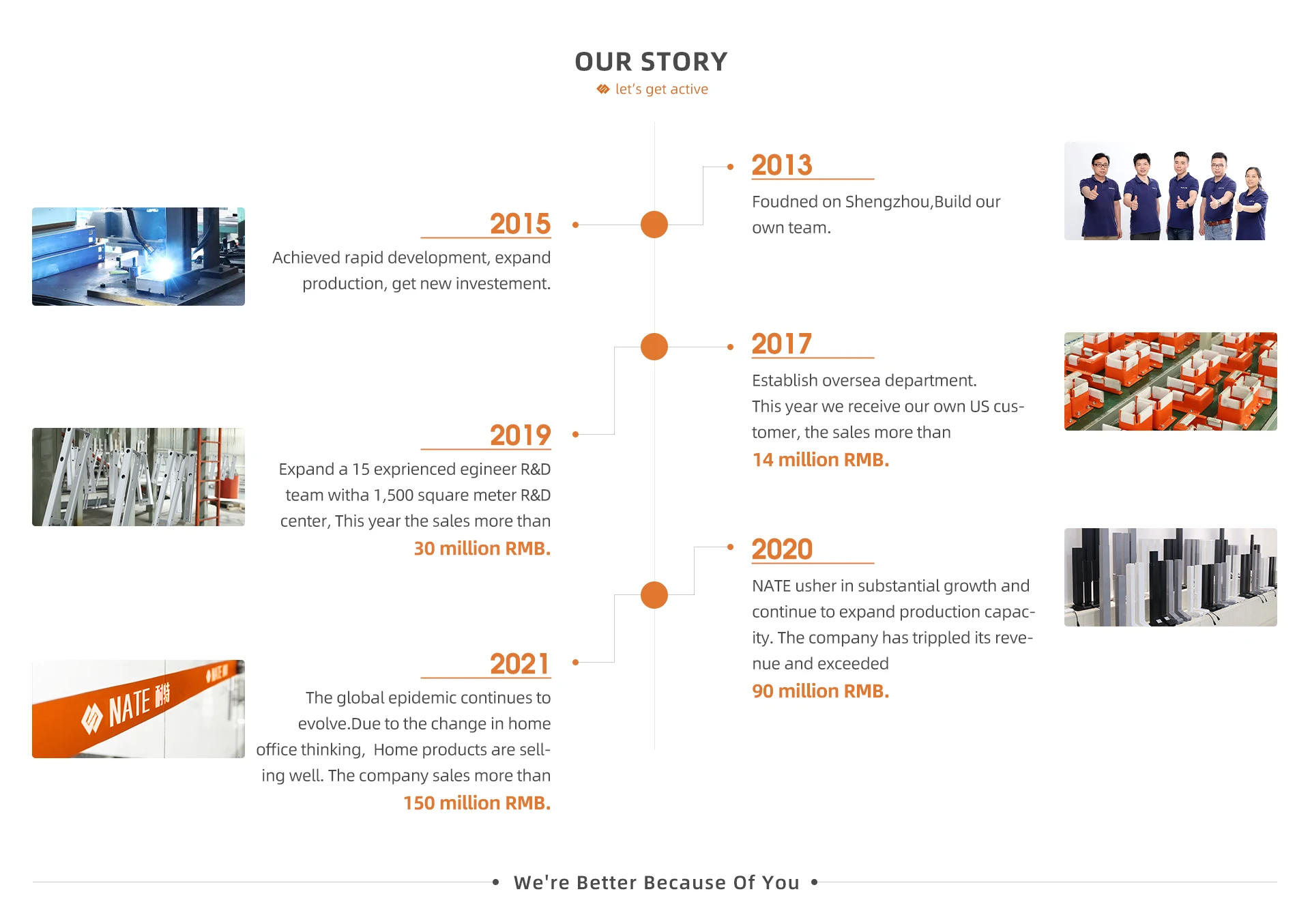 OUR STORY
let's get active

2013
Foudned on Shengzhou,Build our own team.

2015
Achieved rapid development, expand production, get new investement.

2017
Establish oversea department. This year we receive our own US customer, the sales more than
14 million RMB.

2019
Expand a 15 exprienced egineer R&D team witha 1,500 square meter R&D center, This year the sales more than
30 million RMB.

2020
NATE usher in substantial growth and continue to expand production capacity. The company has trippled its revenue and exceeded
90 million RMB.

2021
The global epidemic continues to evolve.Due to the change in home office thinking, Home products are selling well. The company sales more than
150 million RMB.

NATE 耐特

We're Better Because Of You